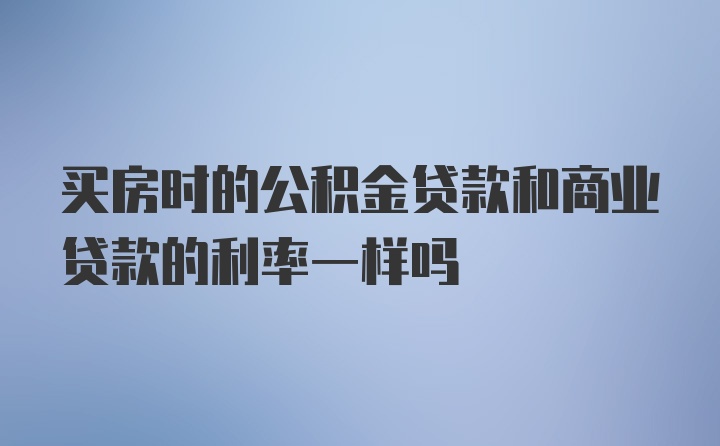 买房时的公积金贷款和商业贷款的利率一样吗